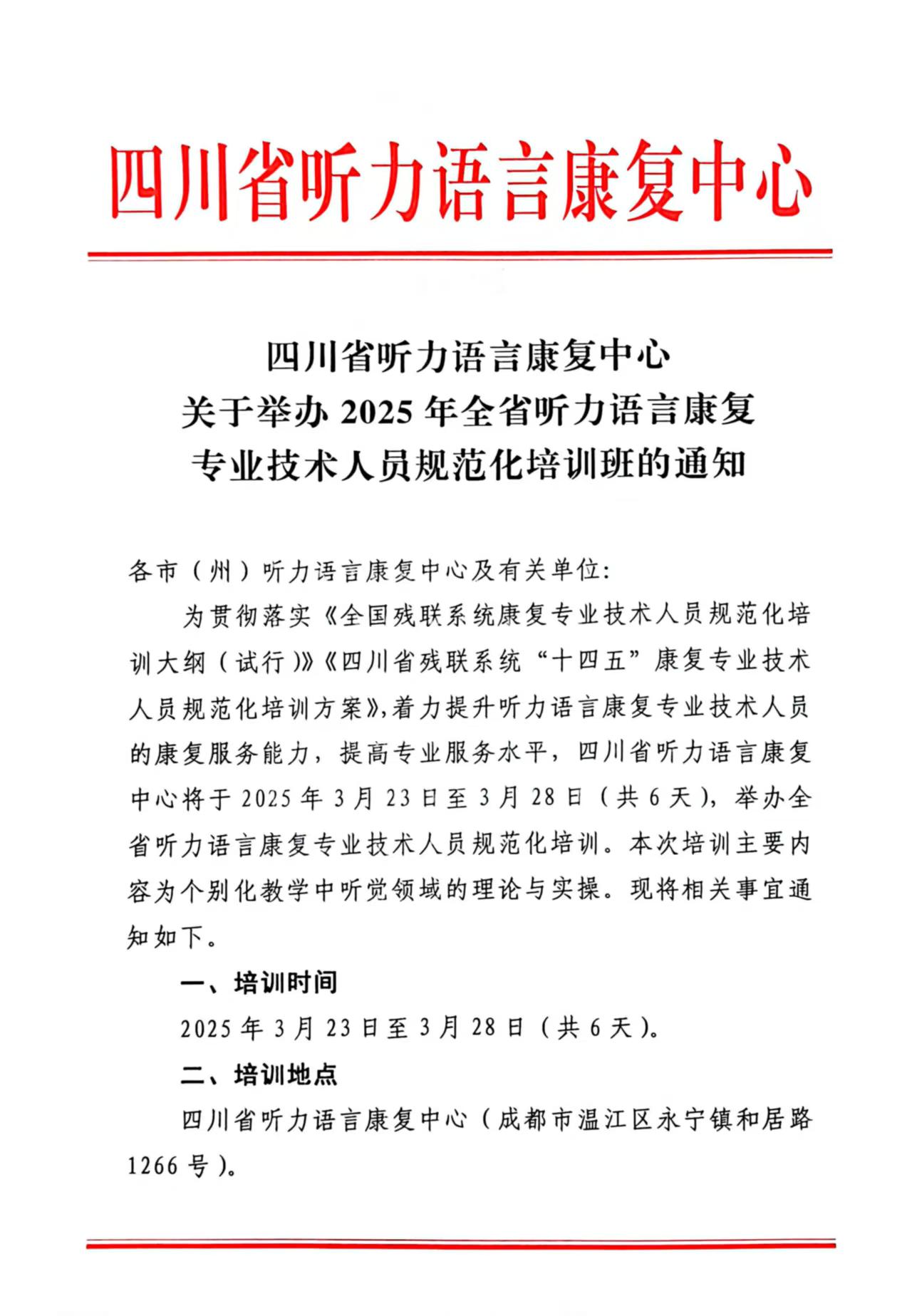 四川省听力语言康复中心

四川省听力语言康复中心
关于举办 2025 年全省听力语言康复
专业技术人员规范化培训班的通知

各市（州）听力语言康复中心及有关单位:

为贯彻落实《全国残联系统康复专业技术人员规范化培训大纲（试行）》《四川省残联系统“十四五”康复专业技术人员规范化培训方案》,着力提升听力语言康复专业技术人员的康复服务能力，提高专业服务水平，四川省听力语言康复中心将于 2025 年 3 月 23 日至 3 月 28 日（共 6 天），举办全省听力语言康复专业技术人员规范化培训。本次培训主要内容为个别化教学中听觉领域的理论与实操。现将相关事宜通知如下。

一、培训时间

2025 年 3 月 23 日至 3 月 28 日（共 6 天）。

二、培训地点

四川省听力语言康复中心（成都市温江区永宁镇和居路 1266 号）。